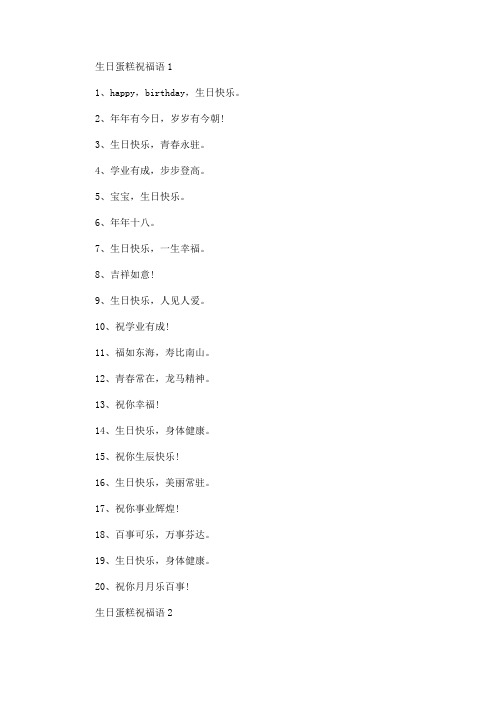 生日蛋糕祝福语 1

1、happy，birthday，生日快乐。

2、年年有今日，岁岁有今朝!

3、生日快乐，青春永驻。

4、学业有成，步步登高。

5、宝宝，生日快乐。

6、年年十八。

7、生日快乐，一生幸福。

8、吉祥如意!

9、生日快乐，人见人爱。

10、祝学业有成!

11、福如东海，寿比南山。

12、青春常在，龙马精神。

13、祝你幸福!

14、生日快乐，身体健康。

15、祝你生辰快乐!

16、生日快乐，美丽常驻。

17、祝你事业辉煌!

18、百事可乐，万事芬达。

19、生日快乐，身体健康。

20、祝你月月乐百事!

生日蛋糕祝福语 2